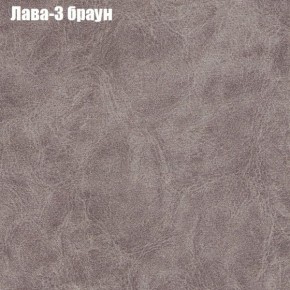 Лава-3 браун